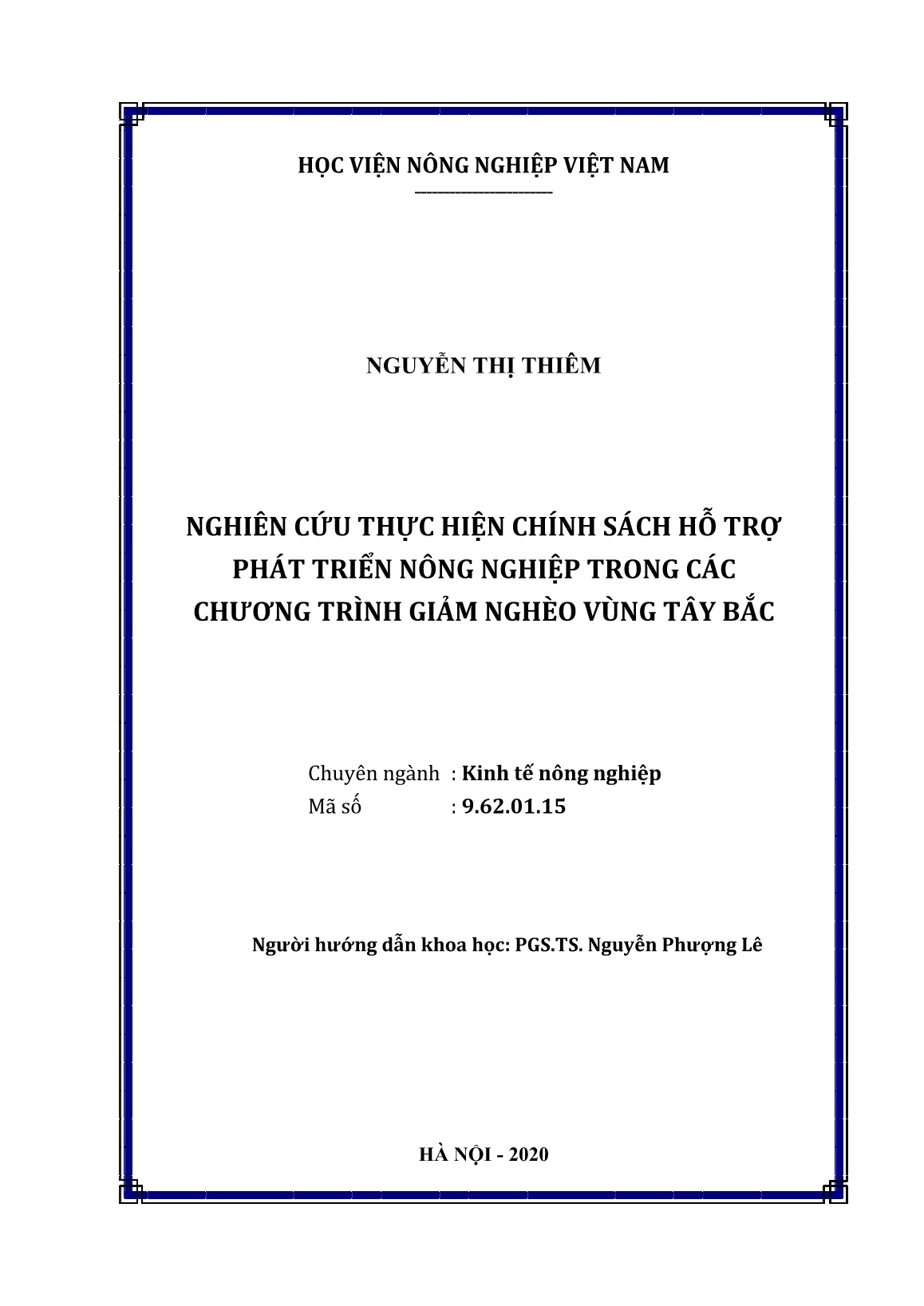 HỌC VIỆN NÔNG NGHIỆP VIỆT NAM

NGUYỄN THỊ THIÊM

NGHIÊN CỨU THỰC HIỆN CHÍNH SÁCH HỖ TRỢ
PHÁT TRIỂN NÔNG NGHIỆP TRONG CÁC
CHƯƠNG TRÌNH GIẢM NGHÈO VÙNG TÂY BẮC

Chuyên ngành : Kinh tế nông nghiệp
Mã số : 9.62.01.15

Người hướng dẫn khoa học: PGS.TS. Nguyễn Phượng Lê

HÀ NỘI - 2020